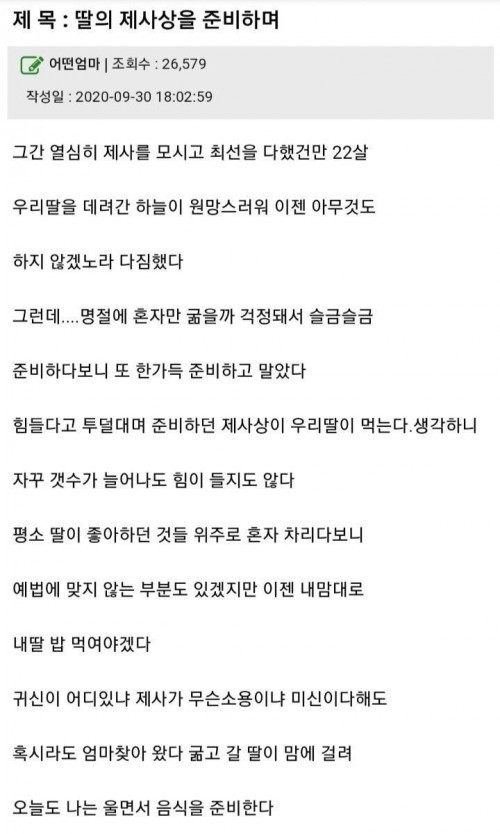 제 목 : 딸의 제사상을 준비하며

어떤엄마 | 조회수 : 26,579

작성일 : 2020-09-30 18:02:59

그간 열심히 제사를 모시고 최선을 다했건만 22살

우리딸을 데려간 하늘이 원망스러워 이젠 아무것도

하지 않겠노라 다짐했다

그런데....명절에 혼자만 굶을까 걱정돼서 슬금슬금

준비하다보니 또 한가득 준비하고 말았다

힘들다고 투덜대며 준비하던 제사상이 우리딸이 먹는다.생각하니

자꾸 갯수가 늘어나도 힘이 들지도 않다

평소 딸이 좋아하던 것들 위주로 혼자 차리다보니

예법에 맞지 않는 부분도 있겠지만 이젠 내맘대로

내딸 밥 먹여야겠다

귀신이 어디있냐 제사가 무슨소용이냐 미신이다해도

혹시라도 엄마찾아 왔다 굶고 갈 딸이 맘에 걸려

오늘도 나는 울면서 음식을 준비한다